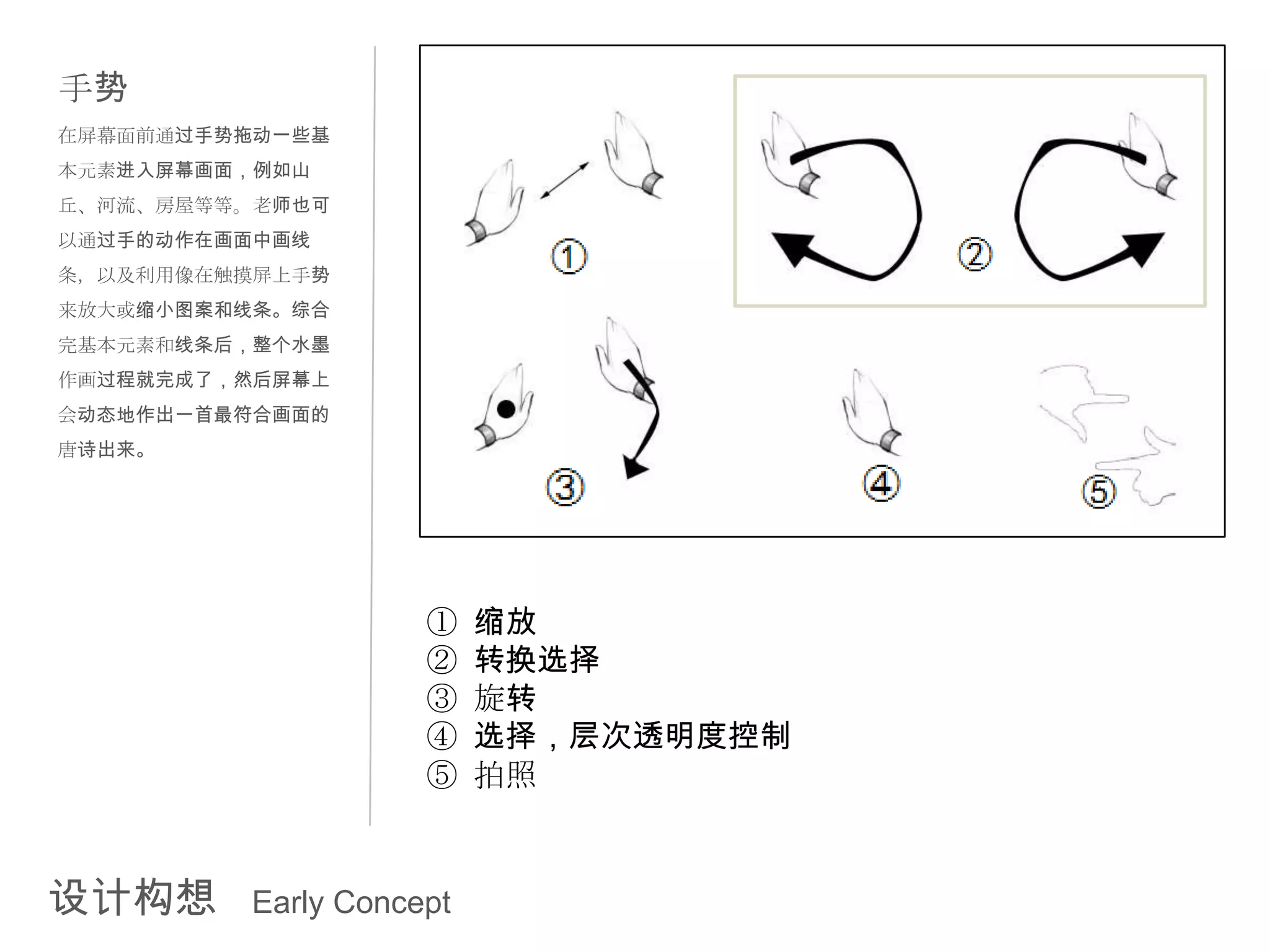 手势

在屏幕面前通过手势拖动一些基本元素进入屏幕画面，例如山丘、河流、房屋等等。老师也可以通过手的动作在画面中画线条，以及利用像在触摸屏上手势来放大或缩小图案和线条。综合完基本元素和线条后，整个水墨作画过程就完成了，然后屏幕上会动态地作出一首最符合画面的唐诗出来。

①

②

③

④

⑤

① 缩放
② 转换选择
③ 旋转
④ 选择，层次透明度控制
⑤ 拍照

设计构想 Early Concept